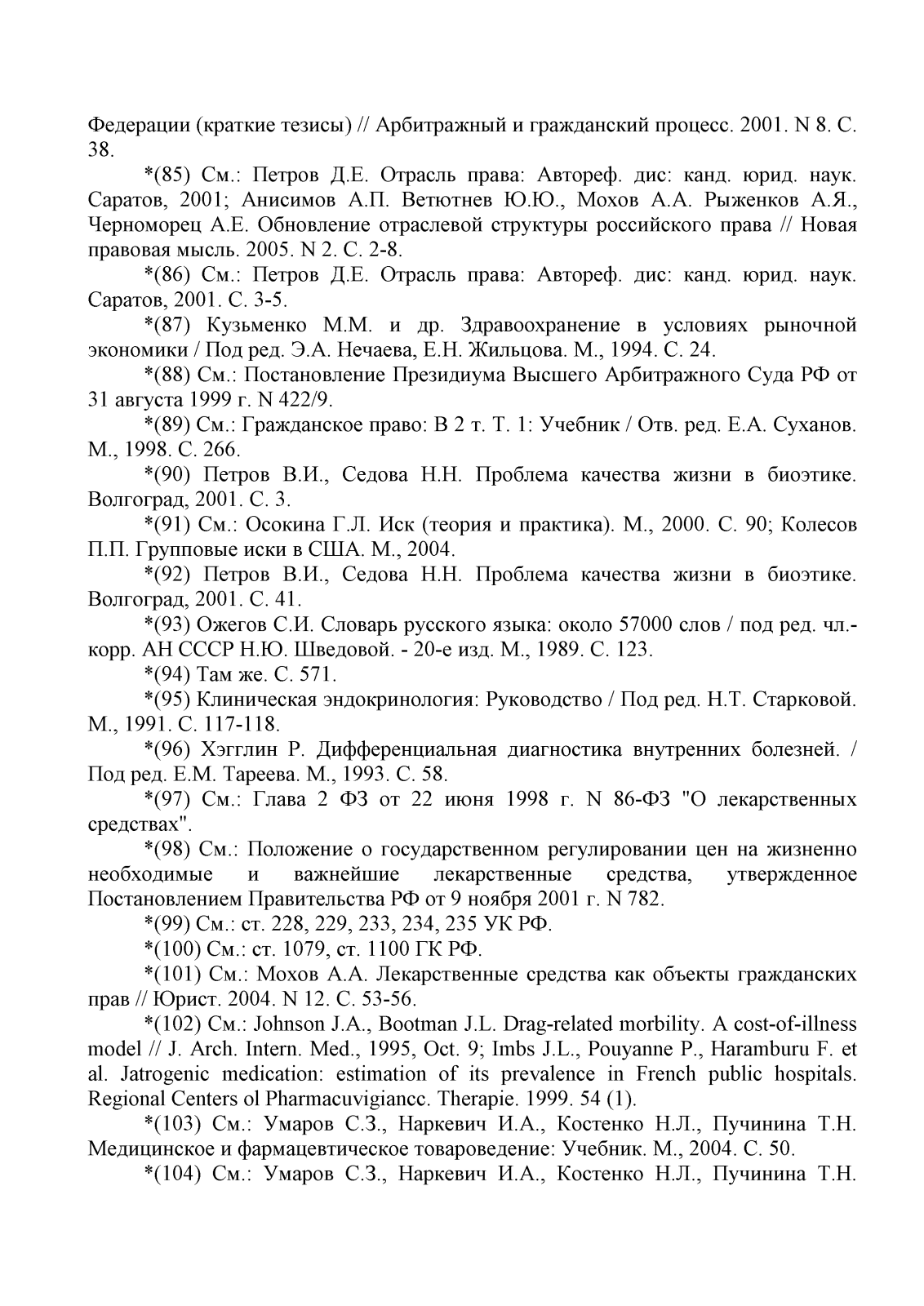 Федерации (краткие тезисы) // Арбитражный и гражданский процесс. 2001. N 8. С. 38.

*(85) См.: Петров Д.Е. Отрасль права: Автореф. дис: канд. юрид. наук. Саратов, 2001; Анисимов А.П. Ветютнев Ю.Ю., Мохов А.А. Рыженков А.Я., Черноморец А.Е. Обновление отраслевой структуры российского права // Новая правовая мысль. 2005. N 2. С. 2-8.

*(86) См.: Петров Д.Е. Отрасль права: Автореф. дис: канд. юрид. наук. Саратов, 2001. С. 3-5.

*(87) Кузьменко М.М. и др. Здравоохранение в условиях рыночной экономики / Под ред. Э.А. Нечаева, Е.Н. Жильцова. М., 1994. С. 24.

*(88) См.: Постановление Президиума Высшего Арбитражного Суда РФ от 31 августа 1999 г. N 422/9.

*(89) См.: Гражданское право: В 2 т. Т. 1: Учебник / Отв. ред. Е.А. Суханов. М., 1998. С. 266.

*(90) Петров В.И., Седова Н.Н. Проблема качества жизни в биоэтике. Волгоград, 2001. С. 3.

*(91) См.: Осокина Г.Л. Иск (теория и практика). М., 2000. С. 90; Колесов П.П. Групповые иски в США. М., 2004.

*(92) Петров В.И., Седова Н.Н. Проблема качества жизни в биоэтике. Волгоград, 2001. С. 41.

*(93) Ожегов С.И. Словарь русского языка: около 57000 слов / под ред. чл.-корр. АН СССР Н.Ю. Шведовой. - 20-е изд. М., 1989. С. 123.

*(94) Там же. С. 571.

*(95) Клиническая эндокринология: Руководство / Под ред. Н.Т. Старковой. М., 1991. С. 117-118.

*(96) Хэгглин Р. Дифференциальная диагностика внутренних болезней. / Под ред. Е.М. Тареева. М., 1993. С. 58.

*(97) См.: Глава 2 ФЗ от 22 июня 1998 г. N 86-ФЗ "О лекарственных средствах".

*(98) См.: Положение о государственном регулировании цен на жизненно необходимые и важнейшие лекарственные средства, утвержденное Постановлением Правительства РФ от 9 ноября 2001 г. N 782.

*(99) См.: ст. 228, 229, 233, 234, 235 УК РФ.

*(100) См.: ст. 1079, ст. 1100 ГК РФ.

*(101) См.: Мохов А.А. Лекарственные средства как объекты гражданских прав // Юрист. 2004. N 12. С. 53-56.

*(102) См.: Johnson J.A., Bootman J.L. Drag-related morbility. A cost-of-illness model // J. Arch. Intern. Med., 1995, Oct. 9; Imbs J.L., Pouyanne P., Haramburu F. et al. Jatrogenic medication: estimation of its prevalence in French public hospitals. Regional Centers ol Pharmacuvigiancc. Therapie. 1999. 54 (1).

*(103) См.: Умаров С.З., Наркевич И.А., Костенко Н.Л., Пучинина Т.Н. Медицинское и фармацевтическое товароведение: Учебник. М., 2004. С. 50.

*(104) См.: Умаров С.З., Наркевич И.А., Костенко Н.Л., Пучинина Т.Н.